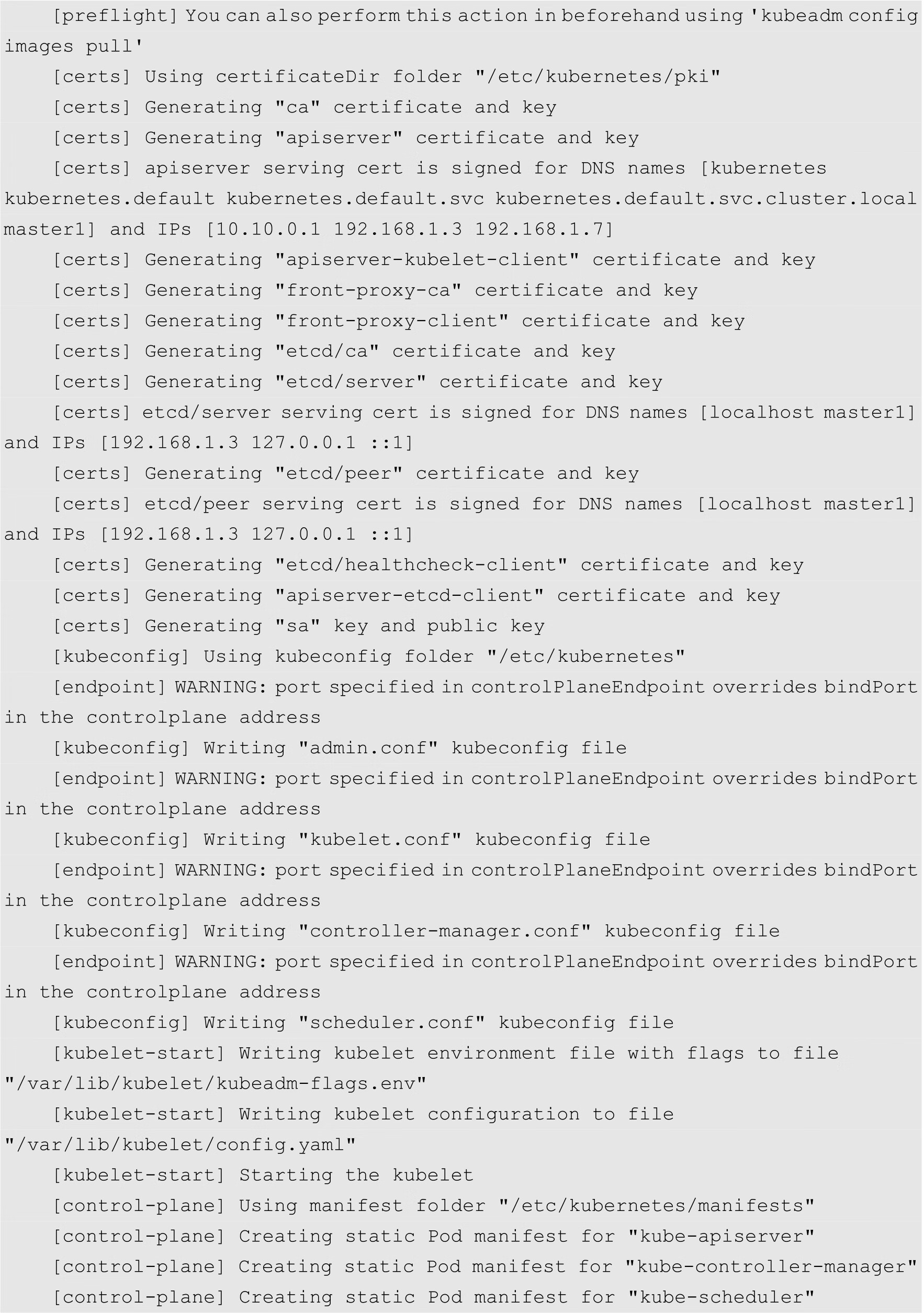 [preflight] You can also perform this action in beforehand using 'kubeadm config images pull'
[certs] Using certificateDir folder "/etc/kubernetes/pki"
[certs] Generating "ca" certificate and key
[certs] Generating "apiserver" certificate and key
[certs] apiserver serving cert is signed for DNS names [kubernetes kubernetes.default kubernetes.default.svc kubernetes.default.svc.cluster.local master1] and IPs [10.10.0.1 192.168.1.3 192.168.1.7]
[certs] Generating "apiserver-kubelet-client" certificate and key
[certs] Generating "front-proxy-ca" certificate and key
[certs] Generating "front-proxy-client" certificate and key
[certs] Generating "etcd/ca" certificate and key
[certs] Generating "etcd/server" certificate and key
[certs] etcd/server serving cert is signed for DNS names [localhost master1] and IPs [192.168.1.3 127.0.0.1 ::1]
[certs] Generating "etcd/peer" certificate and key
[certs] etcd/peer serving cert is signed for DNS names [localhost master1] and IPs [192.168.1.3 127.0.0.1 ::1]
[certs] Generating "etcd/healthcheck-client" certificate and key
[certs] Generating "apiserver-etcd-client" certificate and key
[certs] Generating "sa" key and public key
[kubeconfig] Using kubeconfig folder "/etc/kubernetes"
[endpoint] WARNING: port specified in controlPlaneEndpoint overrides bindPort in the controlplane address
[kubeconfig] Writing "admin.conf" kubeconfig file
[endpoint] WARNING: port specified in controlPlaneEndpoint overrides bindPort in the controlplane address
[kubeconfig] Writing "kubelet.conf" kubeconfig file
[endpoint] WARNING: port specified in controlPlaneEndpoint overrides bindPort in the controlplane address
[kubeconfig] Writing "controller-manager.conf" kubeconfig file
[endpoint] WARNING: port specified in controlPlaneEndpoint overrides bindPort in the controlplane address
[kubeconfig] Writing "scheduler.conf" kubeconfig file
[kubelet-start] Writing kubelet environment file with flags to file "/var/lib/kubelet/kubeadm-flags.env"
[kubelet-start] Writing kubelet configuration to file "/var/lib/kubelet/config.yaml"
[kubelet-start] Starting the kubelet
[control-plane] Using manifest folder "/etc/kubernetes/manifests"
[control-plane] Creating static Pod manifest for "kube-apiserver"
[control-plane] Creating static Pod manifest for "kube-controller-manager"
[control-plane] Creating static Pod manifest for "kube-scheduler"